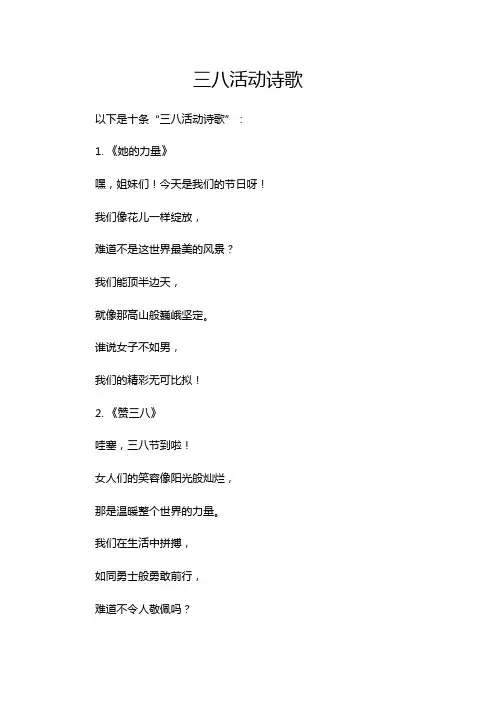 三八活动诗歌

以下是十条“三八活动诗歌”：

1.《她的力量》

嘿，姐妹们！今天是我们的节日呀！

我们像花儿一样绽放，

难道不是这世界最美的风景？

我们能顶半边天，

就像那高山般巍峨坚定。

谁说女子不如男，

我们的精彩无可比拟！

2.《赞三八》

哇塞，三八节到啦！

女人们的笑容像阳光般灿烂，

那是温暖整个世界的力量。

我们在生活中拼搏，

如同勇士般勇敢前行，

难道不令人敬佩吗？